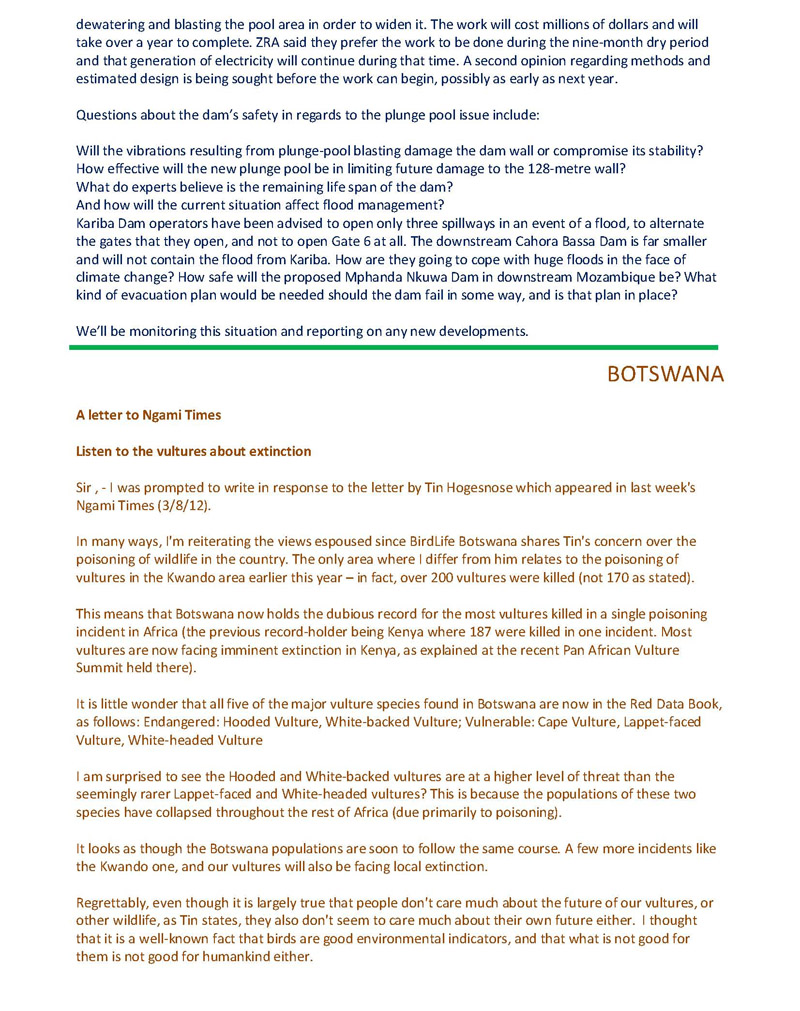 dewatering and blasting the pool area in order to widen it. The work will cost millions of dollars and will take over a year to complete. ZRA said they prefer the work to be done during the nine-month dry period and that generation of electricity will continue during that time. A second opinion regarding methods and estimated design is being sought before the work can begin, possibly as early as next year.

Questions about the dam's safety in regards to the plunge pool issue include:

Will the vibrations resulting from plunge-pool blasting damage the dam wall or compromise its stability?
How effective will the new plunge pool be in limiting future damage to the 128-metre wall?
What do experts believe is the remaining life span of the dam?
And how will the current situation affect flood management?
Kariba Dam operators have been advised to open only three spillways in an event of a flood, to alternate the gates that they open, and not to open Gate 6 at all. The downstream Cahora Bassa Dam is far smaller and will not contain the flood from Kariba. How are they going to cope with huge floods in the face of climate change? How safe will the proposed Mphanda Nkuwa Dam in downstream Mozambique be? What kind of evacuation plan would be needed should the dam fail in some way, and is that plan in place?

We'll be monitoring this situation and reporting on any new developments.

BOTSWANA

A letter to Ngami Times

Listen to the vultures about extinction

Sir , - I was prompted to write in response to the letter by Tin Hogesnose which appeared in last week's Ngami Times (3/8/12).

In many ways, I'm reiterating the views espoused since BirdLife Botswana shares Tin's concern over the poisoning of wildlife in the country. The only area where I differ from him relates to the poisoning of vultures in the Kwando area earlier this year – in fact, over 200 vultures were killed (not 170 as stated).

This means that Botswana now holds the dubious record for the most vultures killed in a single poisoning incident in Africa (the previous record-holder being Kenya where 187 were killed in one incident. Most vultures are now facing imminent extinction in Kenya, as explained at the recent Pan African Vulture Summit held there).

It is little wonder that all five of the major vulture species found in Botswana are now in the Red Data Book, as follows: Endangered: Hooded Vulture, White-backed Vulture; Vulnerable: Cape Vulture, Lappet-faced Vulture, White-headed Vulture

I am surprised to see the Hooded and White-backed vultures are at a higher level of threat than the seemingly rarer Lappet-faced and White-headed vultures? This is because the populations of these two species have collapsed throughout the rest of Africa (due primarily to poisoning).

It looks as though the Botswana populations are soon to follow the same course. A few more incidents like the Kwando one, and our vultures will also be facing local extinction.

Regrettably, even though it is largely true that people don't care much about the future of our vultures, or other wildlife, as Tin states, they also don't seem to care much about their own future either. I thought that it is a well-known fact that birds are good environmental indicators, and that what is not good for them is not good for humankind either.